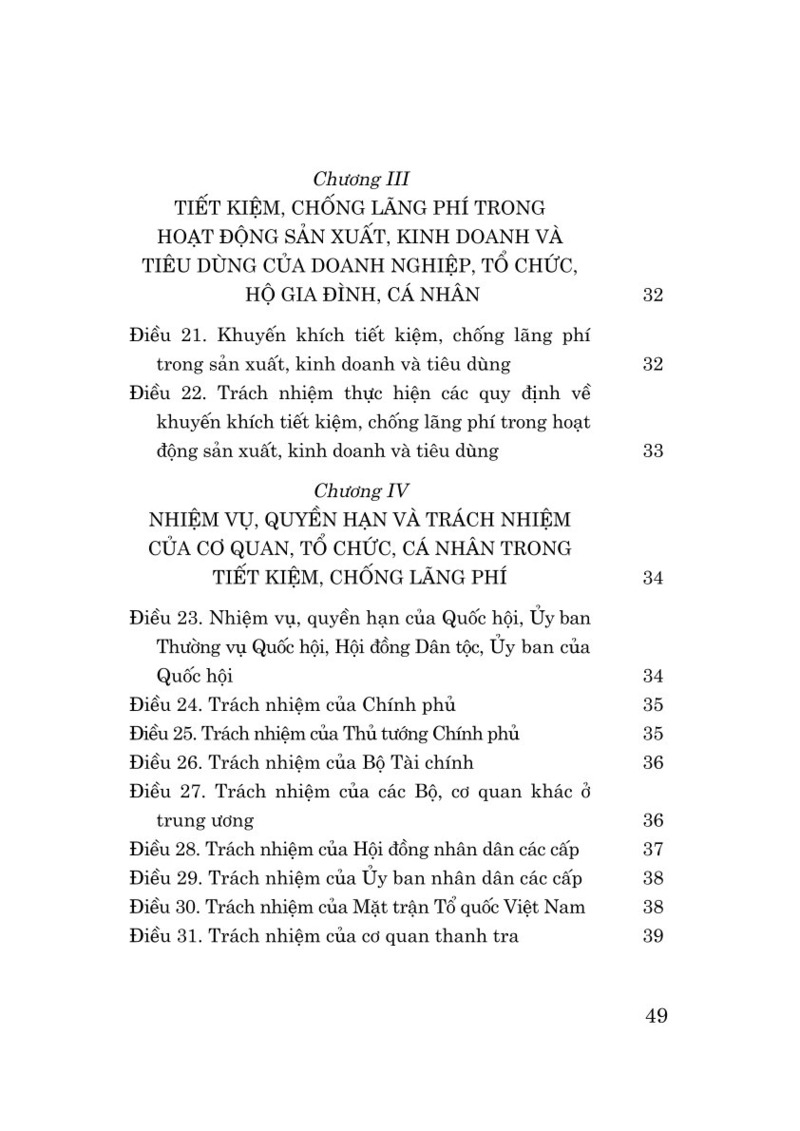 Chương III
TIẾT KIỆM, CHỐNG LÃNG PHÍ TRONG HOẠT ĐỘNG SẢN XUẤT, KINH DOANH VÀ TIÊU DÙNG CỦA DOANH NGHIỆP, TỔ CHỨC, HỘ GIA ĐÌNH, CÁ NHÂN 32

Điều 21. Khuyến khích tiết kiệm, chống lãng phí trong sản xuất, kinh doanh và tiêu dùng 32
Điều 22. Trách nhiệm thực hiện các quy định về khuyến khích tiết kiệm, chống lãng phí trong hoạt động sản xuất, kinh doanh và tiêu dùng 33

Chương IV
NHIỆM VỤ, QUYỀN HẠN VÀ TRÁCH NHIỆM CỦA CƠ QUAN, TỔ CHỨC, CÁ NHÂN TRONG TIẾT KIỆM, CHỐNG LÃNG PHÍ 34

Điều 23. Nhiệm vụ, quyền hạn của Quốc hội, Ủy ban Thường vụ Quốc hội, Hội đồng Dân tộc, Ủy ban của Quốc hội 34
Điều 24. Trách nhiệm của Chính phủ 35
Điều 25. Trách nhiệm của Thủ tướng Chính phủ 35
Điều 26. Trách nhiệm của Bộ Tài chính 36
Điều 27. Trách nhiệm của các Bộ, cơ quan khác ở trung ương 36
Điều 28. Trách nhiệm của Hội đồng nhân dân các cấp 37
Điều 29. Trách nhiệm của Ủy ban nhân dân các cấp 38
Điều 30. Trách nhiệm của Mặt trận Tổ quốc Việt Nam 38
Điều 31. Trách nhiệm của cơ quan thanh tra 39

49